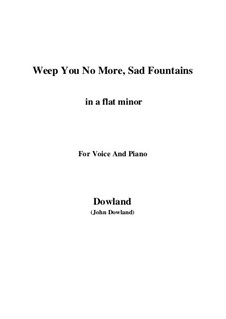 Weep You No More, Sad Fountains

in a flat minor

For Voice And Piano

Dowland
(John Dowland)